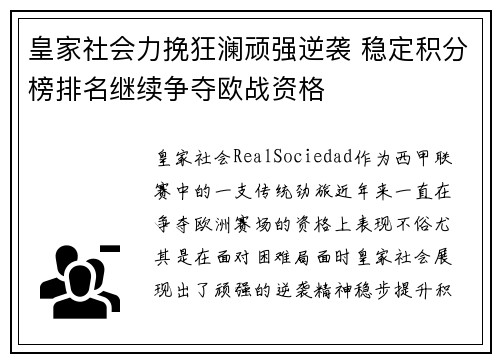 皇家社会力挽狂澜顽强逆袭 稳定积分榜排名继续争夺欧战资格

皇家社会RealSociedad作为西甲联赛中的一支传统劲旅近年来一直在争夺欧洲赛场的资格上表现不俗尤其是在面对困难局面时皇家社会展现出了顽强的逆袭精神稳步提升积